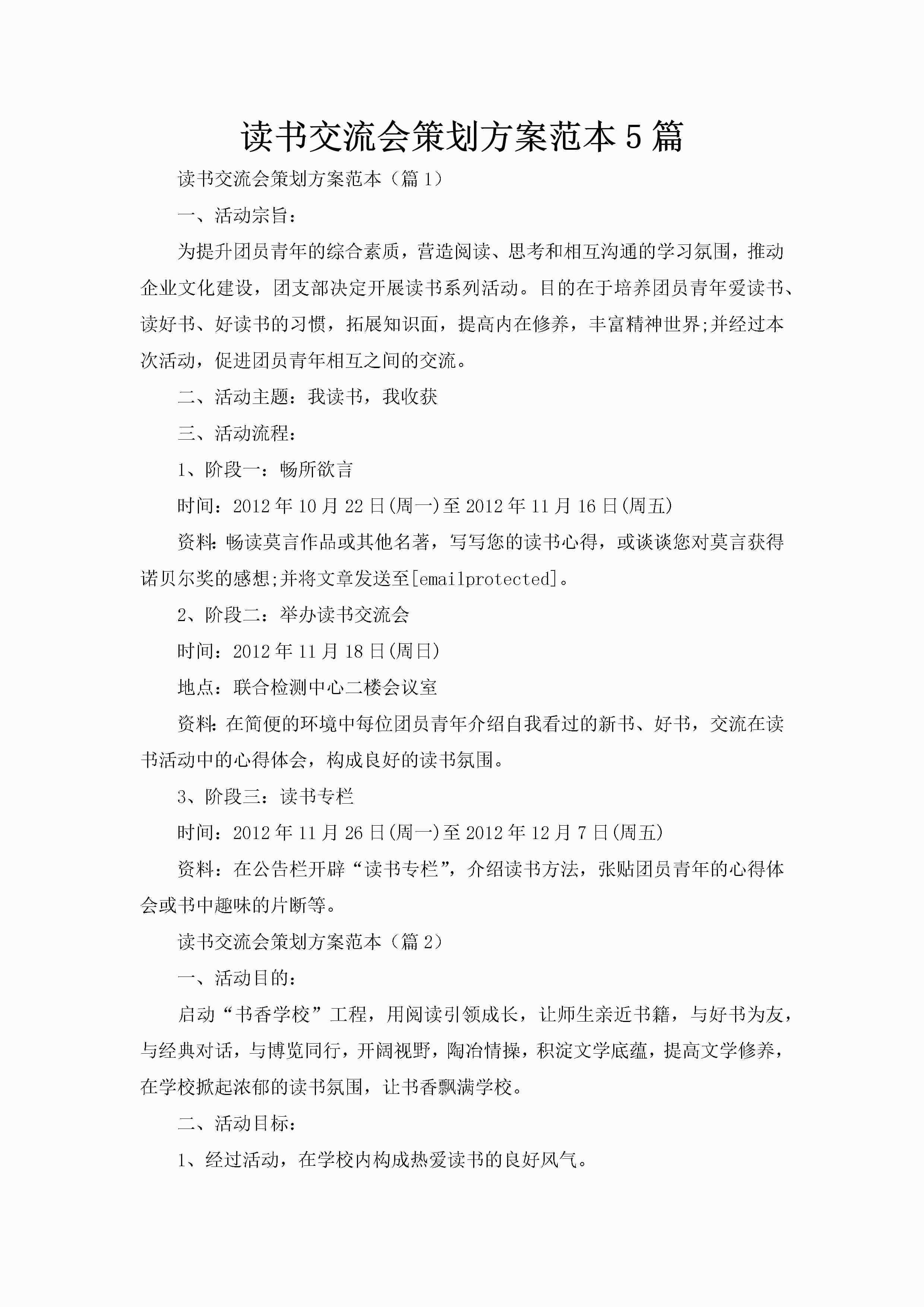 读书交流会策划方案范本5篇

读书交流会策划方案范本（篇1）

一、活动宗旨：

为提升团员青年的综合素质，营造阅读、思考和相互沟通的学习氛围，推动企业文化建设，团支部决定开展读书系列活动。目的在于培养团员青年爱读书、读好书、好读书的习惯，拓展知识面，提高内在修养，丰富精神世界;并经过本次活动，促进团员青年相互之间的交流。

二、活动主题：我读书，我收获

三、活动流程：

1、阶段一：畅所欲言

时间：2012年10月22日(周一)至2012年11月16日(周五)

资料:畅读莫言作品或其他名著，写写您的读书心得，或谈谈您对莫言获得诺贝尔奖的感想;并将文章发送至[emailprotected]。

2、阶段二：举办读书交流会

时间：2012年11月18日(周日)

地点：联合检测中心二楼会议室

资料:在简便的环境中每位团员青年介绍自我看过的新书、好书，交流在读书活动中的心得体会，构成良好的读书氛围。

3、阶段三：读书专栏

时间：2012年11月26日(周一)至2012年12月7日(周五)

资料：在公告栏开辟“读书专栏”，介绍读书方法，张贴团员青年的心得体会或书中趣味的片断等。

读书交流会策划方案范本（篇2）

一、活动目的：

启动“书香学校”工程，用阅读引领成长，让师生亲近书籍，与好书为友，与经典对话，与博览同行，开阔视野，陶冶情操，积淀文学底蕴，提高文学修养，在学校掀起浓郁的读书氛围，让书香飘满学校。

二、活动目标：

1、经过活动，在学校内构成热爱读书的良好风气。